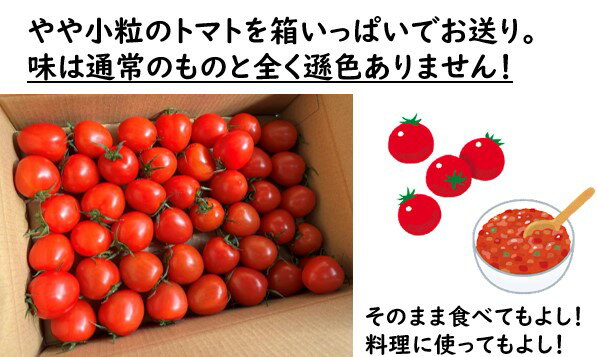 やや小粒のトマトを箱いっぱいでお送り。
味は通常のものと全く遜色ありません！

そのまま食べてもよし！
料理に使ってもよし！